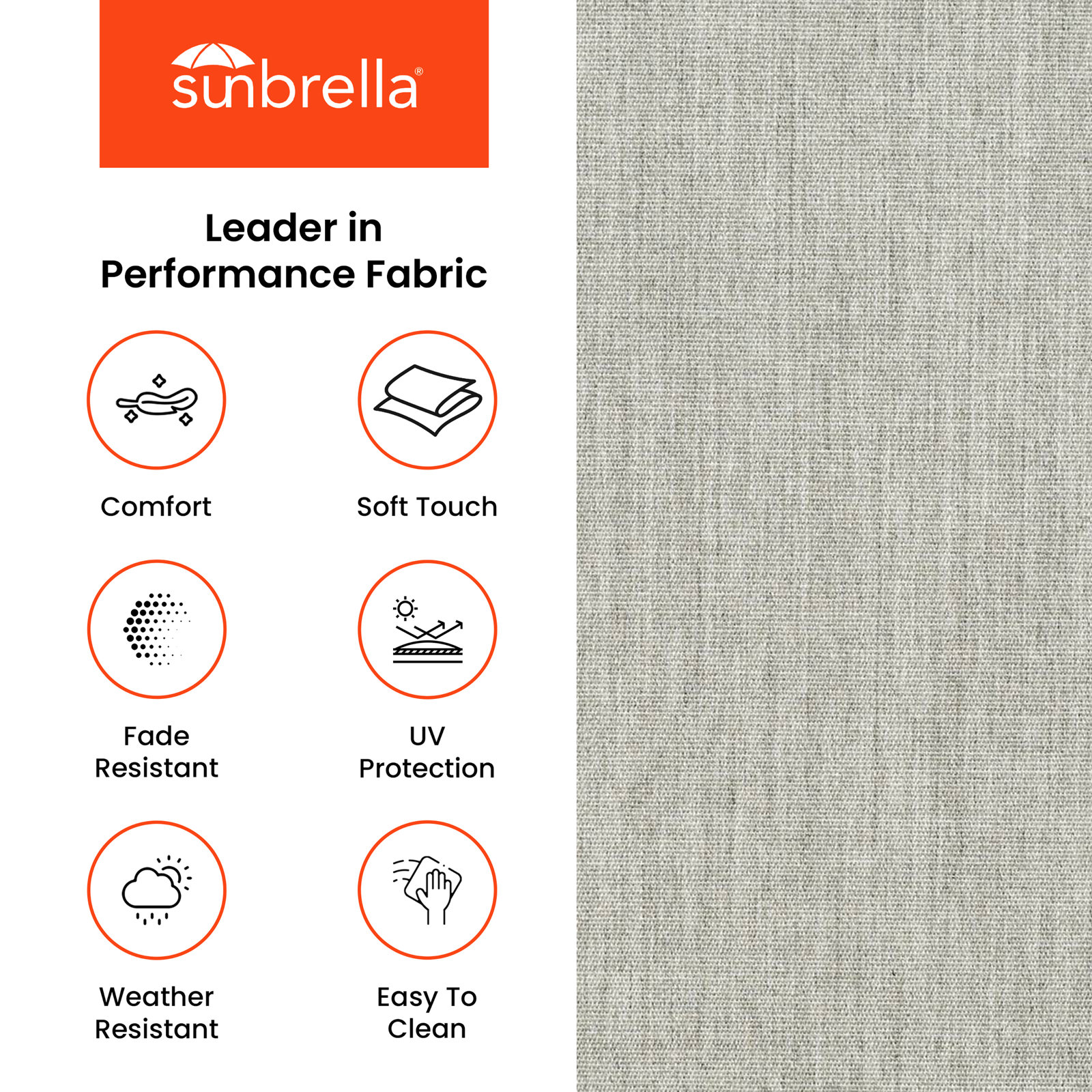 sunbrella®

Leader in
Performance Fabric

Comfort

Soft Touch

Fade
Resistant

UV
Protection

Weather
Resistant

Easy To
Clean